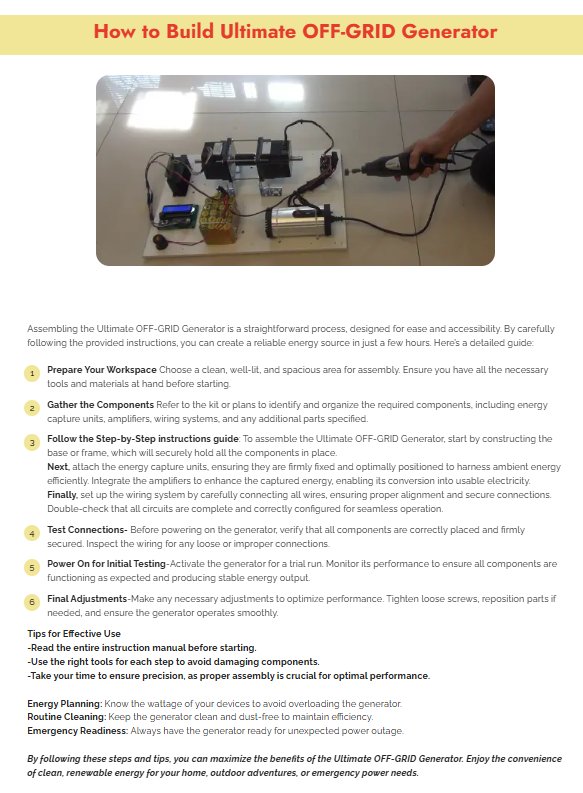 How to Build Ultimate OFF-GRID Generator

Assembling the Ultimate OFF-GRID Generator is a straightforward process, designed for ease and accessibility. By carefully following the provided instructions, you can create a reliable energy source in just a few hours. Here's a detailed guide:

1 Prepare Your Workspace Choose a clean, well-lit, and spacious area for assembly. Ensure you have all the necessary tools and materials at hand before starting.

2 Gather the Components Refer to the kit or plans to identify and organize the required components, including energy capture units, amplifiers, wiring systems, and any additional parts specified.

3 Follow the Step-by-Step instructions guide: To assemble the Ultimate OFF-GRID Generator, start by constructing the base or frame, which will securely hold all the components in place.
Next, attach the energy capture units, ensuring they are firmly fixed and optimally positioned to harness ambient energy efficiently. Integrate the amplifiers to enhance the captured energy, enabling its conversion into usable electricity.
Finally, set up the wiring system by carefully connecting all wires, ensuring proper alignment and secure connections. Double-check that all circuits are complete and correctly configured for seamless operation.

4 Test Connections- Before powering on the generator, verify that all components are correctly placed and firmly secured. Inspect the wiring for any loose or improper connections.

5 Power On for Initial Testing-Activate the generator for a trial run. Monitor its performance to ensure all components are functioning as expected and producing stable energy output.

6 Final Adjustments-Make any necessary adjustments to optimize performance. Tighten loose screws, reposition parts if needed, and ensure the generator operates smoothly.

Tips for Effective Use
-Read the entire instruction manual before starting.
-Use the right tools for each step to avoid damaging components.
-Take your time to ensure precision, as proper assembly is crucial for optimal performance.

Energy Planning: Know the wattage of your devices to avoid overloading the generator.
Routine Cleaning: Keep the generator clean and dust-free to maintain efficiency.
Emergency Readiness: Always have the generator ready for unexpected power outage.

By following these steps and tips, you can maximize the benefits of the Ultimate OFF-GRID Generator. Enjoy the convenience of clean, renewable energy for your home, outdoor adventures, or emergency power needs.